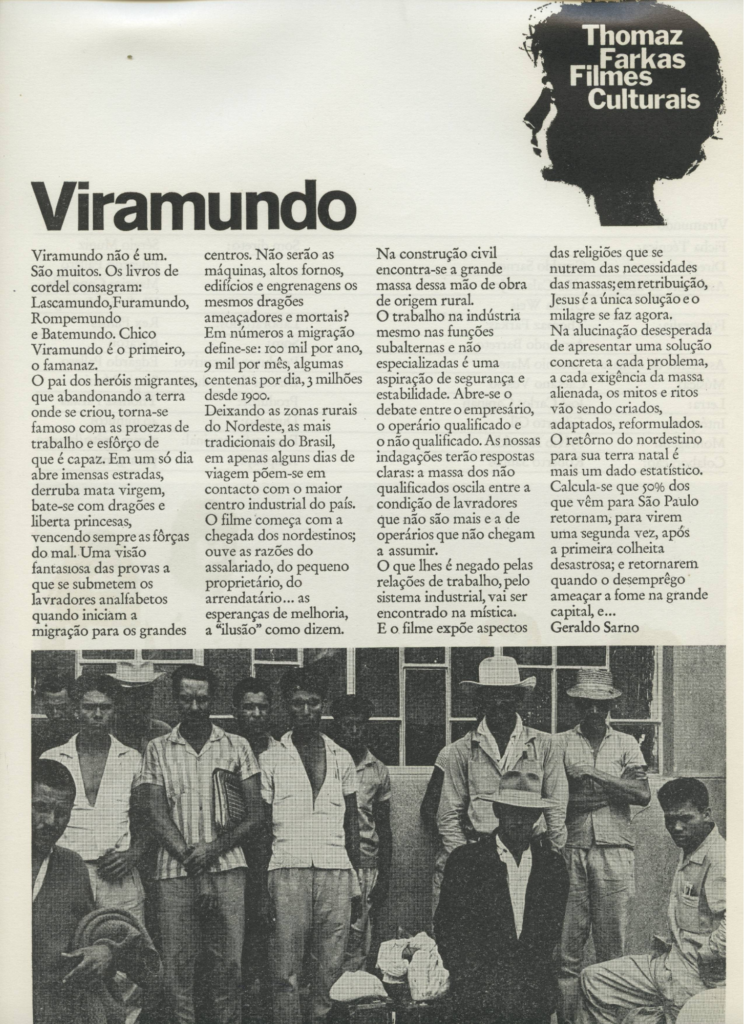 Thomaz
Farkas
Filmes
Culturais

Viramundo

Viramundo não é um. São muitos. Os livros de cordel consagram: Lascamundo,Furamundo, Rompemundo e Batemundo. Chico Viramundo é o primeiro, o famanaz.
O pai dos heróis migrantes, que abandonando a terra onde se criou, torna-se famoso com as proezas de trabalho e esfôrço de que é capaz. Em um só dia abre imensas estradas, derruba mata virgem, bate-se com dragões e liberta princesas, vencendo sempre as fôrças do mal. Uma visão fantasiosa das provas a que se submetem os lavradores analfabetos quando iniciam a migração para os grandes centros. Não serão as máquinas, altos fornos, edifícios e engrenagens os mesmos dragões ameaçadores e mortais?
Em números a migração define-se: 100 mil por ano, 9 mil por mês, algumas centenas por dia, 3 milhões desde 1900.
Deixando as zonas rurais do Nordeste, as mais tradicionais do Brasil, em apenas alguns dias de viagem põem-se em contacto com o maior centro industrial do país.
O filme começa com a chegada dos nordestinos; ouve as razões do assalariado, do pequeno proprietário, do arrendatário... as esperanças de melhoria, a "ilusão" como dizem.
Na construção civil encontra-se a grande massa dessa mão de obra de origem rural.
O trabalho na indústria mesmo nas funções subalternas e não especializadas é uma aspiração de segurança e estabilidade. Abre-se o debate entre o empresário, o operário qualificado e o não qualificado. As nossas indagações terão respostas claras: a massa dos não qualificados oscila entre a condição de lavradores que não são mais e a de operários que não chegam a assumir.
O que lhes é negado pelas relações de trabalho, pelo sistema industrial, vai ser encontrado na mística.
E o filme expõe aspectos das religiões que se nutrem das necessidades das massas; em retribuição, Jesus é a única solução e o milagre se faz agora.
Na alucinação desesperada de apresentar uma solução concreta a cada problema, a cada exigência da massa alienada, os mitos e ritos vão sendo criados, adaptados, reformulados.
O retôrno do nordestino para sua terra natal é mais um dado estatístico. Calcula-se que 50% dos que vêm para São Paulo retornam, para virem uma segunda vez, após a primeira colheita desastrosa; e retornarem quando o desemprêgo ameaçar a fome na grande capital, e...
Geraldo Sarno